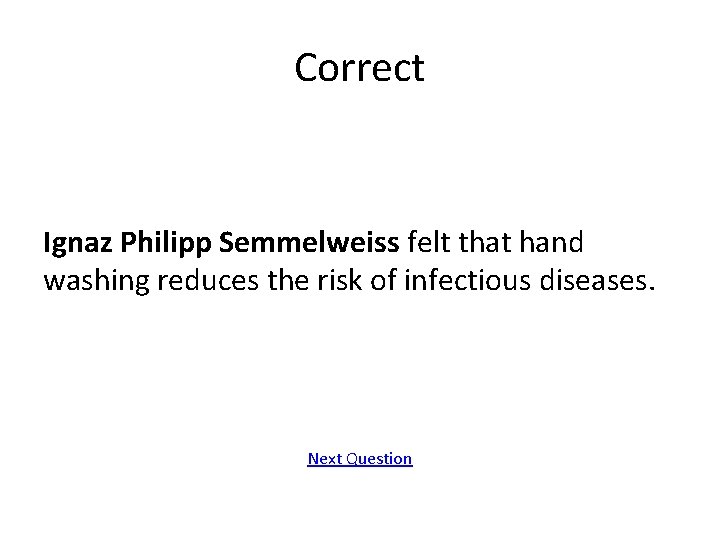 Correct

Ignaz Philipp Semmelweiss felt that hand washing reduces the risk of infectious diseases.

Next Question